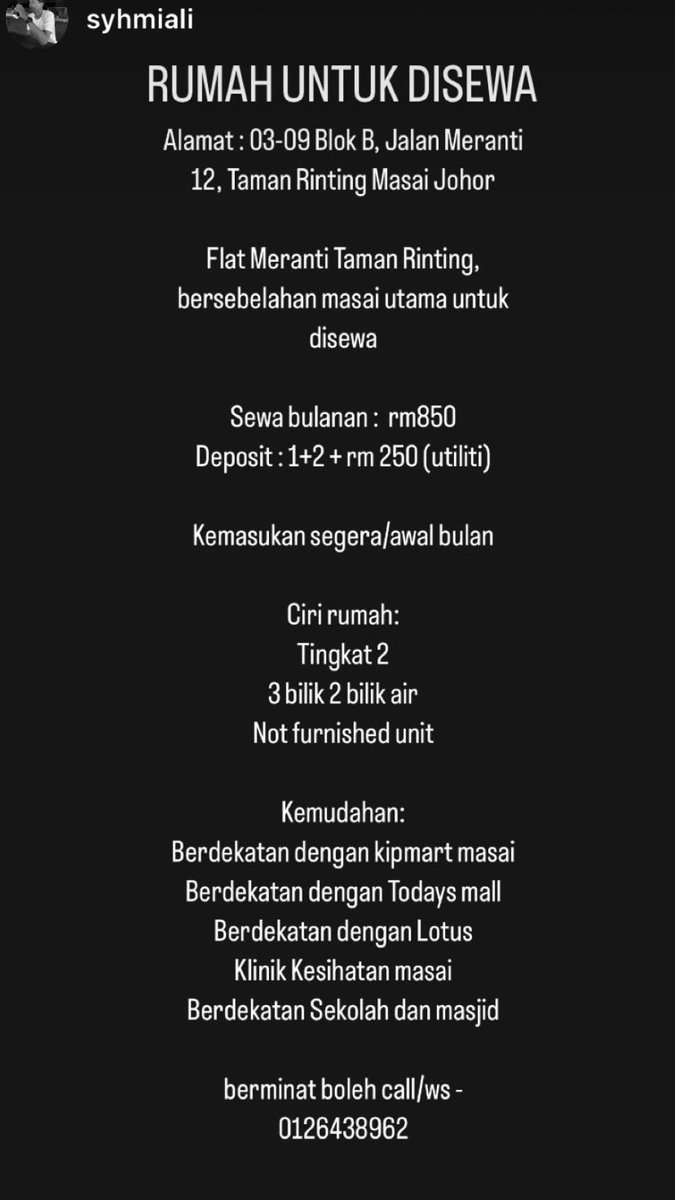 syhmiali

RUMAH UNTUK DISEWA

Alamat : 03-09 Blok B, Jalan Meranti 12, Taman Rinting Masai Johor

Flat Meranti Taman Rinting, bersebelahan masai utama untuk disewa

Sewa bulanan : rm850
Deposit : 1+2 + rm 250 (utiliti)

Kemasukan segera/awal bulan

Ciri rumah:
Tingkat 2
3 bilik 2 bilik air
Not furnished unit

Kemudahan:
Berdekatan dengan kipmart masai
Berdekatan dengan Todays mall
Berdekatan dengan Lotus
Klinik Kesihatan masai
Berdekatan Sekolah dan masjid

berminat boleh call/ws - 0126438962